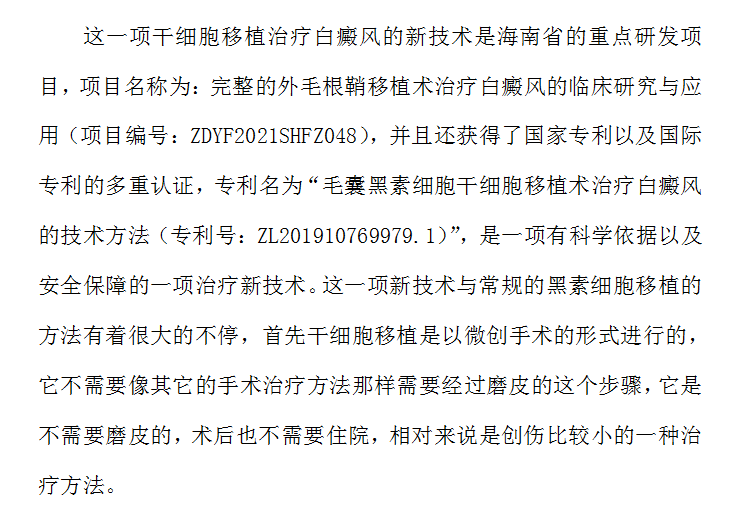 这一项干细胞移植治疗白癜风的新技术是海南省的重点研发项目，项目名称为：完整的外毛根鞘移植术治疗白癜风的临床研究与应用（项目编号：ZDYF2021SHFZ048），并且还获得了国家专利以及国际专利的多重认证，专利名为“毛囊黑素细胞干细胞移植术治疗白癜风的技术方法（专利号：ZL201910769979.1）”，是一项有科学依据以及安全保障的一项治疗新技术。这一项新技术与常规的黑素细胞移植的方法有着很大的不停，首先干细胞移植是以微创手术的形式进行的，它不需要像其它的手术治疗方法那样需要经过磨皮的这个步骤，它是不需要磨皮的，术后也不需要住院，相对来说是创伤比较小的一种治疗方法。